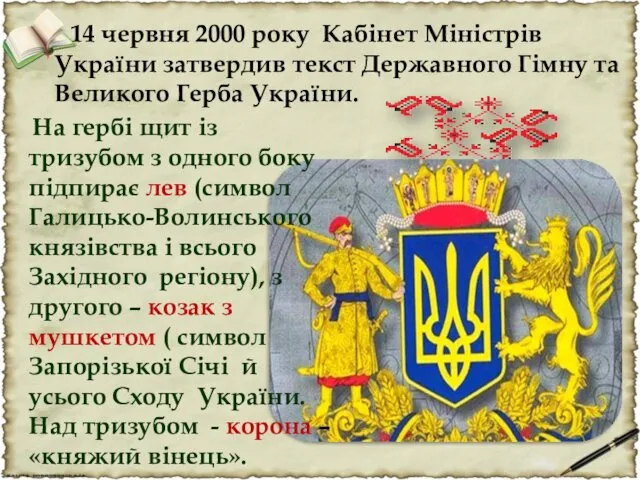 14 червня 2000 року Кабінет Міністрів України затвердив текст Державного Гімну та Великого Герба України.

На гербі щит із тризубом з одного боку підпирає лев (символ Галицько-Волинського князівства і всього Західного регіону), з другого – козак з мушкетом ( символ Запорізької Січі й усього Сходу України. Над тризубом - корона – «княжий вінець».